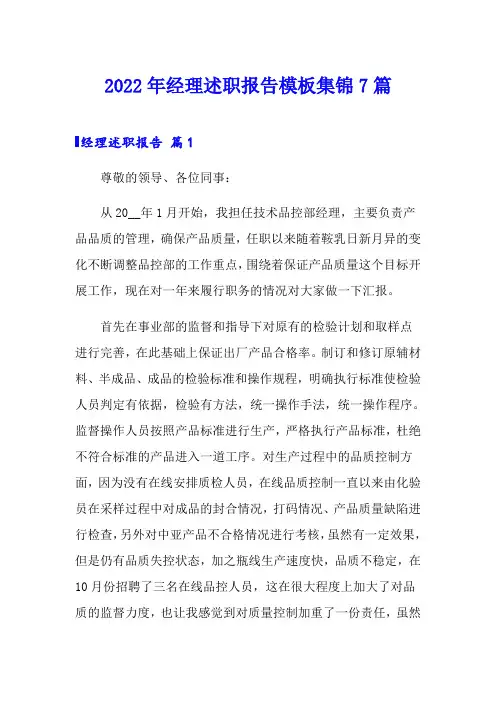 2022年经理述职报告模板集锦7篇

经理述职报告 篇1

尊敬的领导、各位同事：

从20__年1月开始，我担任技术品控部经理，主要负责产品品质的管理，确保产品质量，任职以来随着鞍乳日新月异的变化不断调整品控部的工作重点，围绕着保证产品质量这个目标开展工作，现在对一年来履行职务的情况对大家做一下汇报。

首先在事业部的监督和指导下对原有的检验计划和取样点进行完善，在此基础上保证出厂产品合格率。制订和修订原辅材料、半成品、成品的检验标准和操作规程，明确执行标准使检验人员判定有依据，检验有方法，统一操作手法，统一操作程序。监督操作人员按照产品标准进行生产，严格执行产品标准，杜绝不符合标准的产品进入一道工序。对生产过程中的品质控制方面，因为没有在线安排质检人员，在线品质控制一直以来由化验员在采样过程中对成品的封合情况，打码情况、产品质量缺陷进行检查，另外对中亚产品不合格情况进行考核，虽然有一定效果，但是仍有品质失控状态，加之瓶线生产速度快，品质不稳定，在10月份招聘了三名在线品控人员，这在很大程度上加大了对品质的监督力度，也让我感觉到对质量控制加重了一份责任，虽然